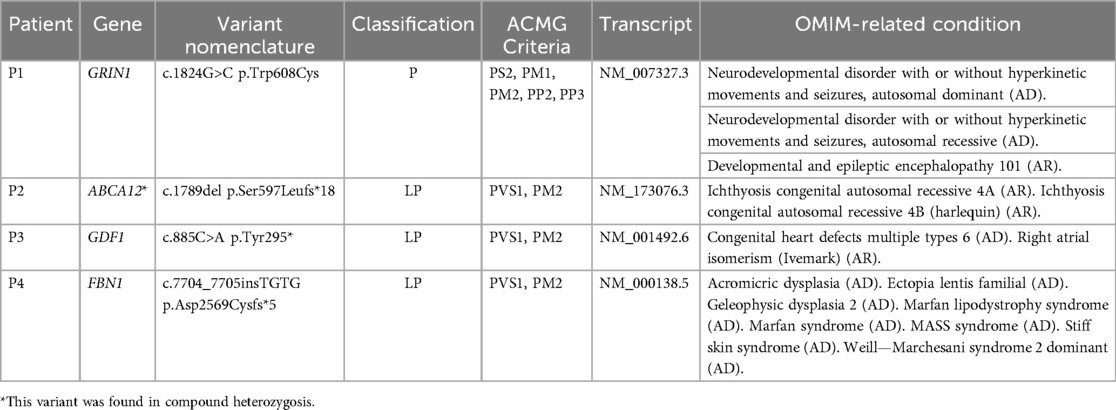 | Patient | Gene | Variant nomenclature | Classification | ACMG Criteria | Transcript | OMIM-related condition |
|---|---|---|---|---|---|---|
| P1 | GRIN1 | c.1824G>C p.Trp608Cys | P | PS2, PM1, PM2, PP2, PP3 | NM_007327.3 | Neurodevelopmental disorder with or without hyperkinetic movements and seizures, autosomal dominant (AD). |
| | | | | | | Neurodevelopmental disorder with or without hyperkinetic movements and seizures, autosomal recessive (AD). |
| | | | | | | Developmental and epileptic encephalopathy 101 (AR). |
| P2 | ABCA12* | c.1789del p.Ser597Leufs*18 | LP | PVS1, PM2 | NM_173076.3 | Ichthyosis congenital autosomal recessive 4A (AR). Ichthyosis congenital autosomal recessive 4B (harlequin) (AR). |
| P3 | GDF1 | c.885C>A p.Tyr295* | LP | PVS1, PM2 | NM_001492.6 | Congenital heart defects multiple types 6 (AD). Right atrial isomerism (Ivemark) (AR). |
| P4 | FBN1 | c.7704_7705insTGTG p.Asp2569Cysfs*5 | LP | PVS1, PM2 | NM_000138.5 | Acromicric dysplasia (AD). Ectopia lentis familial (AD). Geleophysic dysplasia 2 (AD). Marfan lipodystrophy syndrome (AD). Marfan syndrome (AD). MASS syndrome (AD). Stiff skin syndrome (AD). Weill—Marchesani syndrome 2 dominant (AD). |

*This variant was found in compound heterozygosis.